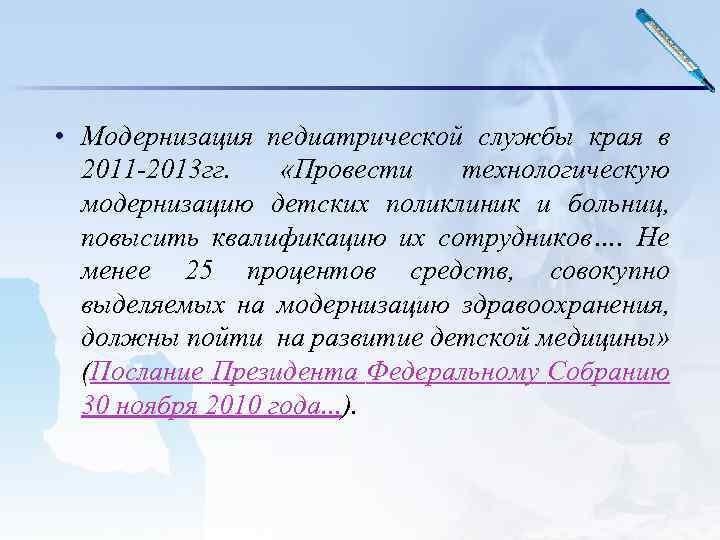 • Модернизация педиатрической службы края в 2011-2013гг. «Провести технологическую модернизацию детских поликлиник и больниц, повысить квалификацию их сотрудников…. Не менее 25 процентов средств, совокупно выделяемых на модернизацию здравоохранения, должны пойти на развитие детской медицины» (Послание Президента Федеральному Собранию 30 ноября 2010 года...).